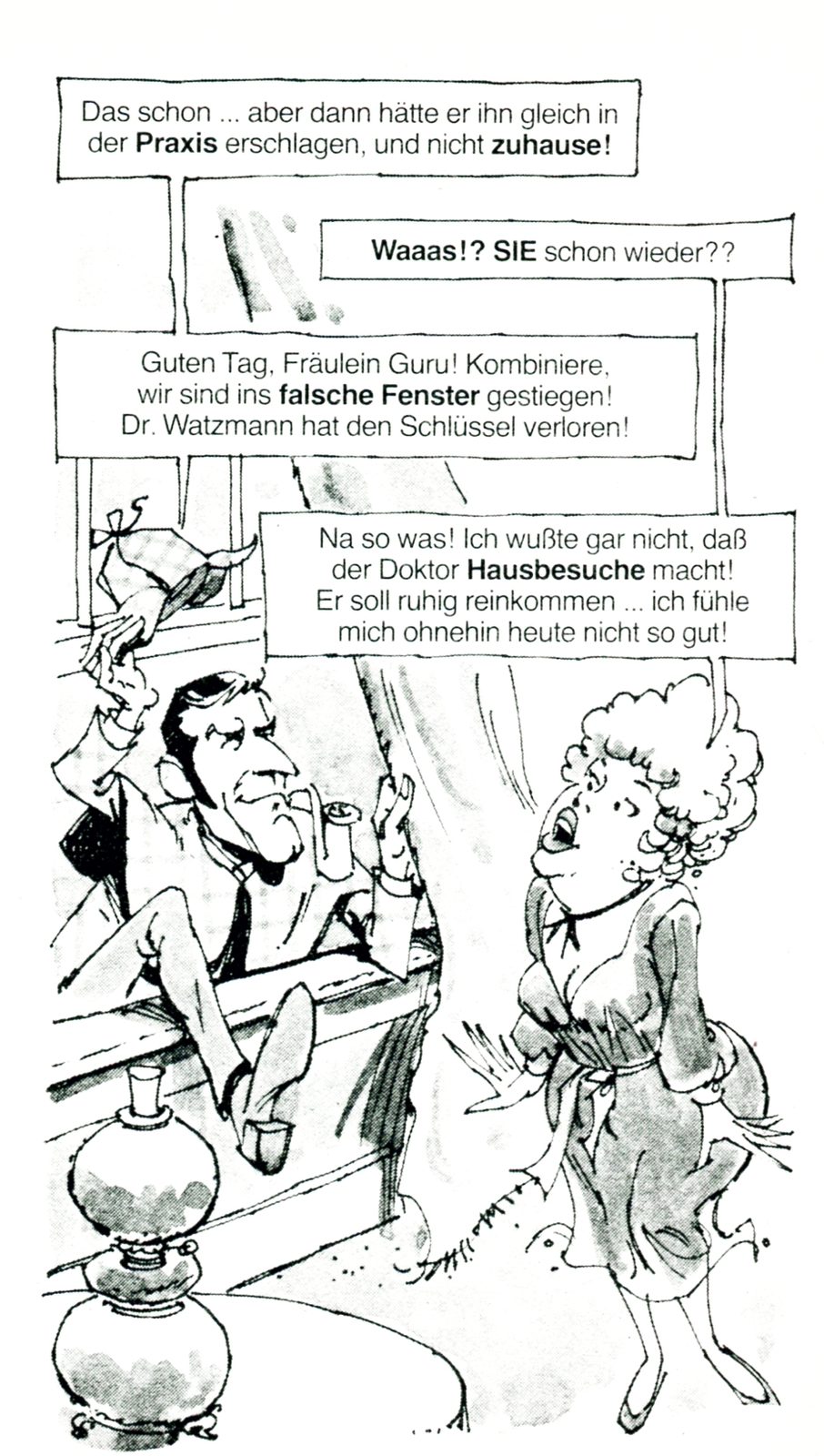 Das schon ... aber dann hätte er ihn gleich in der Praxis erschlagen, und nicht zuhause!

Waaas!? SIE schon wieder??

Guten Tag, Fräulein Guru! Kombiniere, wir sind ins falsche Fenster gestiegen! Dr. Watzmann hat den Schlüssel verloren!

Na so was! Ich wußte gar nicht, daß der Doktor Hausbesuche macht! Er soll ruhig reinkommen ... ich fühle mich ohnehin heute nicht so gut!